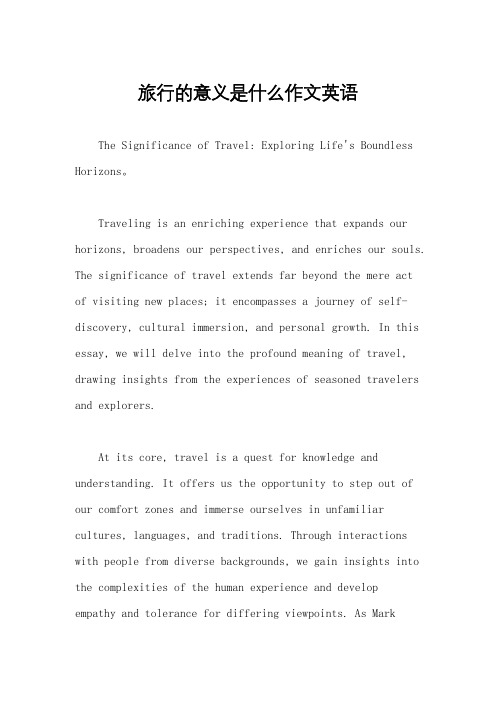 旅行的意义是什么作文英语

The Significance of Travel: Exploring Life's Boundless Horizons。

Traveling is an enriching experience that expands our horizons, broadens our perspectives, and enriches our souls. The significance of travel extends far beyond the mere act of visiting new places; it encompasses a journey of self-discovery, cultural immersion, and personal growth. In this essay, we will delve into the profound meaning of travel, drawing insights from the experiences of seasoned travelers and explorers.

At its core, travel is a quest for knowledge and understanding. It offers us the opportunity to step out of our comfort zones and immerse ourselves in unfamiliar cultures, languages, and traditions. Through interactions with people from diverse backgrounds, we gain insights into the complexities of the human experience and develop empathy and tolerance for differing viewpoints. As Mark